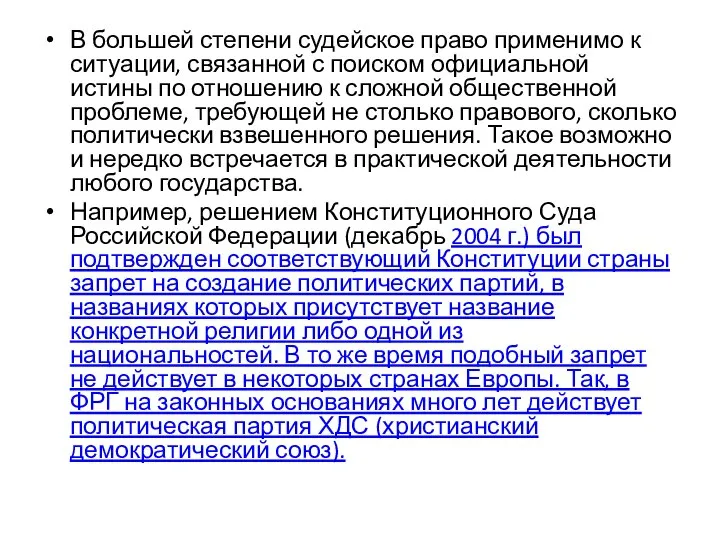 • В большей степени судейское право применимо к ситуации, связанной с поиском официальной истины по отношению к сложной общественной проблеме, требующей не столько правового, сколько политически взвешенного решения. Такое возможно и нередко встречается в практической деятельности любого государства.

• Например, решением Конституционного Суда Российской Федерации (декабрь 2004 г.) был подтвержден соответствующий Конституции страны запрет на создание политических партий, в названиях которых присутствует название конкретной религии либо одной из национальностей. В то же время подобный запрет не действует в некоторых странах Европы. Так, в ФРГ на законных основаниях много лет действует политическая партия ХДС (христианский демократический союз).